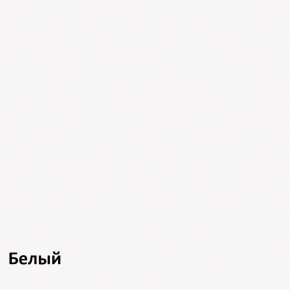 Белый